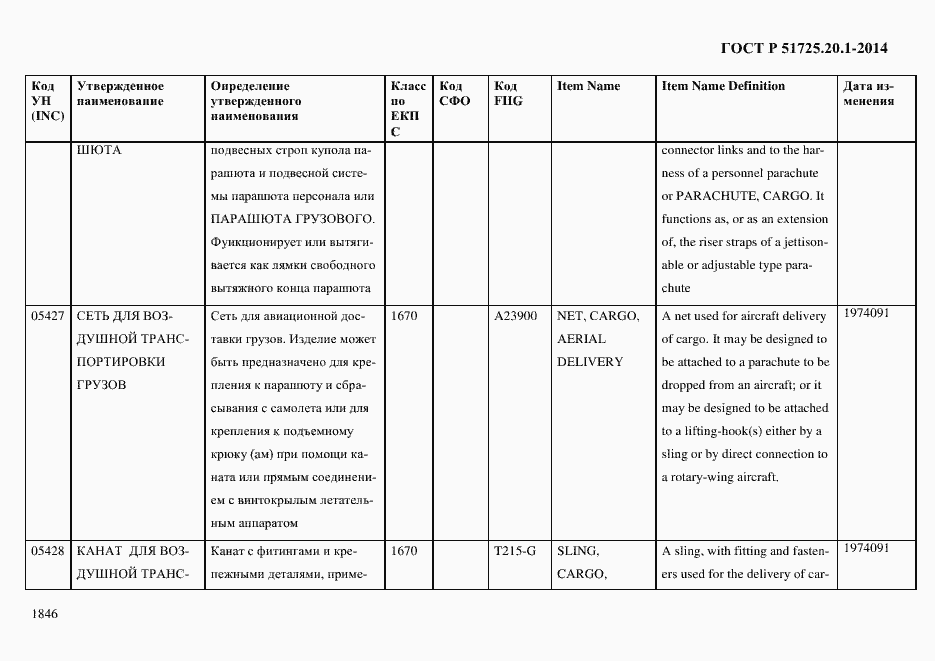 ГОСТ Р 51725.20.1-2014

| Код УН (INC) | Утвержденное наименование | Определение утвержденного наименования | Класс по ЕКПС | Код СФО | Код FIIG | Item Name | Item Name Definition | Дата изменения |
|---|---|---|---|---|---|---|---|---|
| | ШЮТА | подвесных строп купола парашюта и подвесной системы парашюта персонала или ПАРАШЮТА ГРУЗОВОГО. Функционирует или вытягивается как лямки свободного вытяжного конца парашюта | | | | | connector links and to the harness of a personnel parachute or PARACHUTE, CARGO. It functions as, or as an extension of, the riser straps of a jettisonable or adjustable type parachute | |
| 05427 | СЕТЬ ДЛЯ ВОЗДУШНОЙ ТРАНСПОРТИРОВКИ ГРУЗОВ | Сеть для авиационной доставки грузов. Изделие может быть предназначено для крепления к парашюту и сбрасывания с самолета или для крепления к подъемному крюку (ам) при помощи каната или прямым соединением с винтокрылым летательным аппаратом | 1670 | | A23900 | NET, CARGO, AERIAL DELIVERY | A net used for aircraft delivery of cargo. It may be designed to be attached to a parachute to be dropped from an aircraft; or it may be designed to be attached to a lifting-hook(s) either by a sling or by direct connection to a rotary-wing aircraft. | 1974091 |
| 05428 | КАНАТ ДЛЯ ВОЗДУШНОЙ ТРАНС- | Канат с фитингами и крепежными деталями, приме- | 1670 | | T215-G | SLING, CARGO, | A sling, with fitting and fasteners used for the delivery of car- | 1974091 |

1846